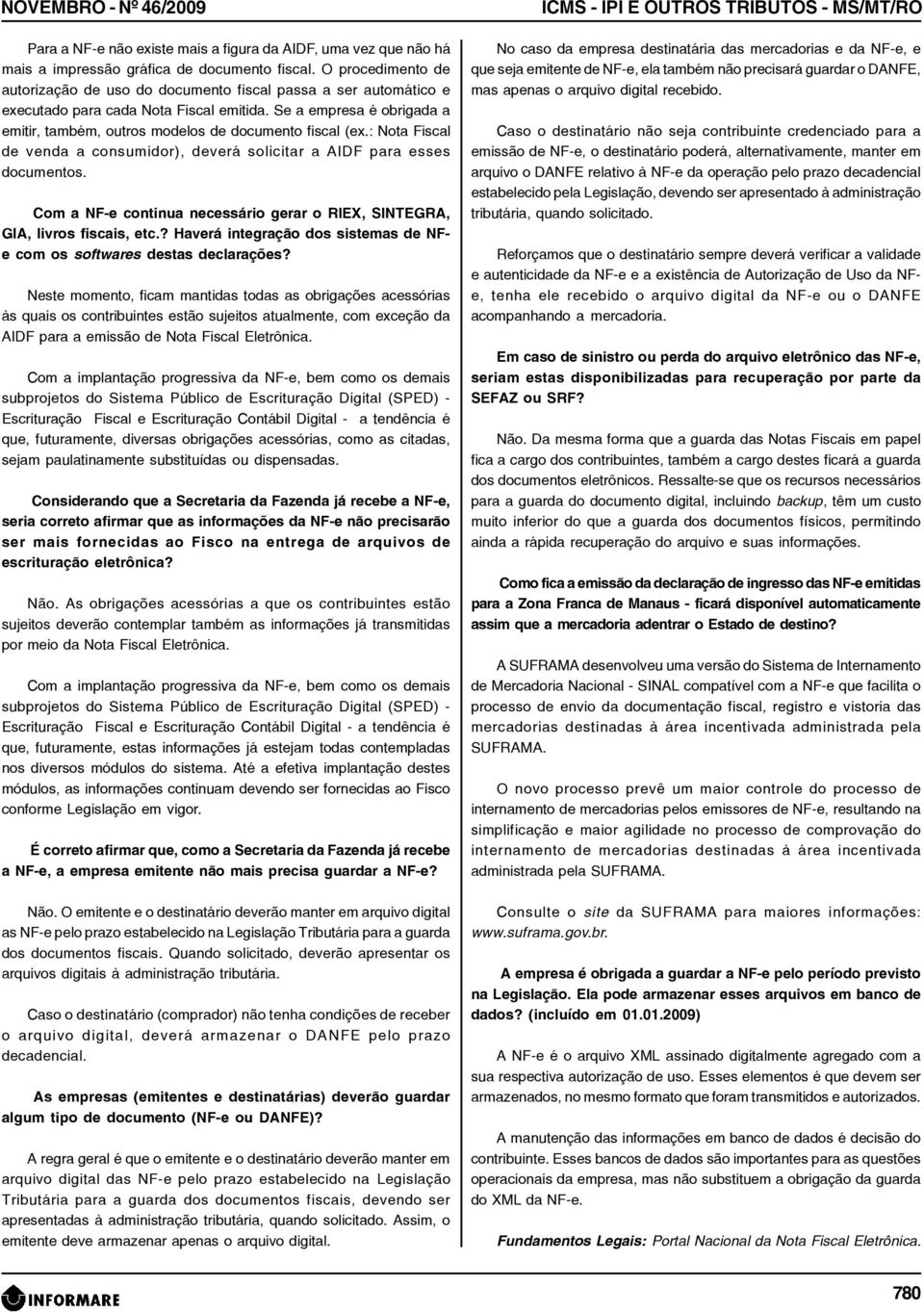 NOVEMBRO - Nº 46/2009

ICMS - IPI E OUTROS TRIBUTOS - MS/MT/RO

Para a NF-e não existe mais a figura da AIDF, uma vez que não há mais a impressão gráfica de documento fiscal. O procedimento de autorização de uso do documento fiscal passa a ser automático e executado para cada Nota Fiscal emitida. Se a empresa é obrigada a emitir, também, outros modelos de documento fiscal (ex.: Nota Fiscal de venda a consumidor), deverá solicitar a AIDF para esses documentos.

Com a NF-e continua necessário gerar o RIEX, SINTEGRA, GIA, livros fiscais, etc.? Haverá integração dos sistemas de NF-e com os softwares destas declarações?

Neste momento, ficam mantidas todas as obrigações acessórias às quais os contribuintes estão sujeitos atualmente, com exceção da AIDF para a emissão de Nota Fiscal Eletrônica.

Com a implantação progressiva da NF-e, bem como os demais subprojetos do Sistema Público de Escrituração Digital (SPED) - Escrituração Fiscal e Escrituração Contábil Digital - a tendência é que, futuramente, diversas obrigações acessórias, como as citadas, sejam paulatinamente substituídas ou dispensadas.

Considerando que a Secretaria da Fazenda já recebe a NF-e, seria correto afirmar que as informações da NF-e não precisarão ser mais fornecidas ao Fisco na entrega de arquivos de escrituração eletrônica?

Não. As obrigações acessórias a que os contribuintes estão sujeitos deverão contemplar também as informações já transmitidas por meio da Nota Fiscal Eletrônica.

Com a implantação progressiva da NF-e, bem como os demais subprojetos do Sistema Público de Escrituração Digital (SPED) - Escrituração Fiscal e Escrituração Contábil Digital - a tendência é que, futuramente, estas informações já estejam todas contempladas nos diversos módulos do sistema. Até a efetiva implantação destes módulos, as informações continuam devendo ser fornecidas ao Fisco conforme Legislação em vigor.

É correto afirmar que, como a Secretaria da Fazenda já recebe a NF-e, a empresa emitente não mais precisa guardar a NF-e?

Não. O emitente e o destinatário deverão manter em arquivo digital as NF-e pelo prazo estabelecido na Legislação Tributária para a guarda dos documentos fiscais. Quando solicitado, deverão apresentar os arquivos digitais à administração tributária.

Caso o destinatário (comprador) não tenha condições de receber o arquivo digital, deverá armazenar o DANFE pelo prazo decadencial.

As empresas (emitentes e destinatárias) deverão guardar algum tipo de documento (NF-e ou DANFE)?

A regra geral é que o emitente e o destinatário deverão manter em arquivo digital das NF-e pelo prazo estabelecido na Legislação Tributária para a guarda dos documentos fiscais, devendo ser apresentadas à administração tributária, quando solicitado. Assim, o emitente deve armazenar apenas o arquivo digital.

No caso da empresa destinatária das mercadorias e da NF-e, e que seja emitente de NF-e, ela também não precisará guardar o DANFE, mas apenas o arquivo digital recebido.

Caso o destinatário não seja contribuinte credenciado para a emissão de NF-e, o destinatário poderá, alternativamente, manter em arquivo o DANFE relativo à NF-e da operação pelo prazo decadencial estabelecido pela Legislação, devendo ser apresentado à administração tributária, quando solicitado.

Reforçamos que o destinatário sempre deverá verificar a validade e autenticidade da NF-e e a existência de Autorização de Uso da NF-e, tenha ele recebido o arquivo digital da NF-e ou o DANFE acompanhando a mercadoria.

Em caso de sinistro ou perda do arquivo eletrônico das NF-e, seriam estas disponibilizadas para recuperação por parte da SEFAZ ou SRF?

Não. Da mesma forma que a guarda das Notas Fiscais em papel fica a cargo dos contribuintes, também a cargo destes ficará a guarda dos documentos eletrônicos. Ressalte-se que os recursos necessários para a guarda do documento digital, incluindo backup, têm um custo muito inferior do que a guarda dos documentos físicos, permitindo ainda a rápida recuperação do arquivo e suas informações.

Como fica a emissão da declaração de ingresso das NF-e emitidas para a Zona Franca de Manaus - ficará disponível automaticamente assim que a mercadoria adentrar o Estado de destino?

A SUFRAMA desenvolveu uma versão do Sistema de Internamento de Mercadoria Nacional - SINAL compatível com a NF-e que facilita o processo de envio da documentação fiscal, registro e vistoria das mercadorias destinadas à área incentivada administrada pela SUFRAMA.

O novo processo prevê um maior controle do processo de internamento de mercadorias pelos emissores de NF-e, resultando na simplificação e maior agilidade no processo de comprovação do internamento de mercadorias destinadas à área incentivada administrada pela SUFRAMA.

Consulte o site da SUFRAMA para maiores informações: www.suframa.gov.br.

A empresa é obrigada a guardar a NF-e pelo período previsto na Legislação. Ela pode armazenar esses arquivos em banco de dados? (incluído em 01.01.2009)

A NF-e é o arquivo XML assinado digitalmente agregado com a sua respectiva autorização de uso. Esses elementos é que devem ser armazenados, no mesmo formato que foram transmitidos e autorizados.

A manutenção das informações em banco de dados é decisão do contribuinte. Esses bancos de dados são importantes para as questões operacionais da empresa, mas não substituem a obrigação da guarda do XML da NF-e.

Fundamentos Legais: Portal Nacional da Nota Fiscal Eletrônica.

INFORMARE

780